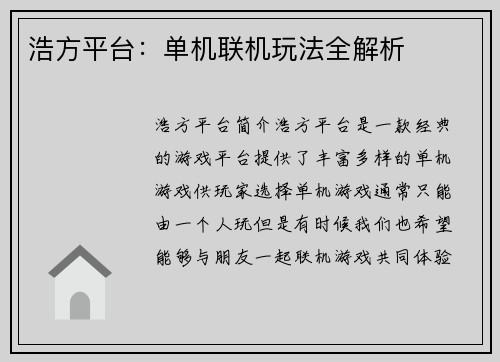 浩方平台：单机联机玩法全解析

浩方平台简介浩方平台是一款经典的游戏平台提供了丰富多样的单机游戏供玩家选择单机游戏通常只能由一个人玩但是有时候我们也希望能够与朋友一起联机游戏共同体验